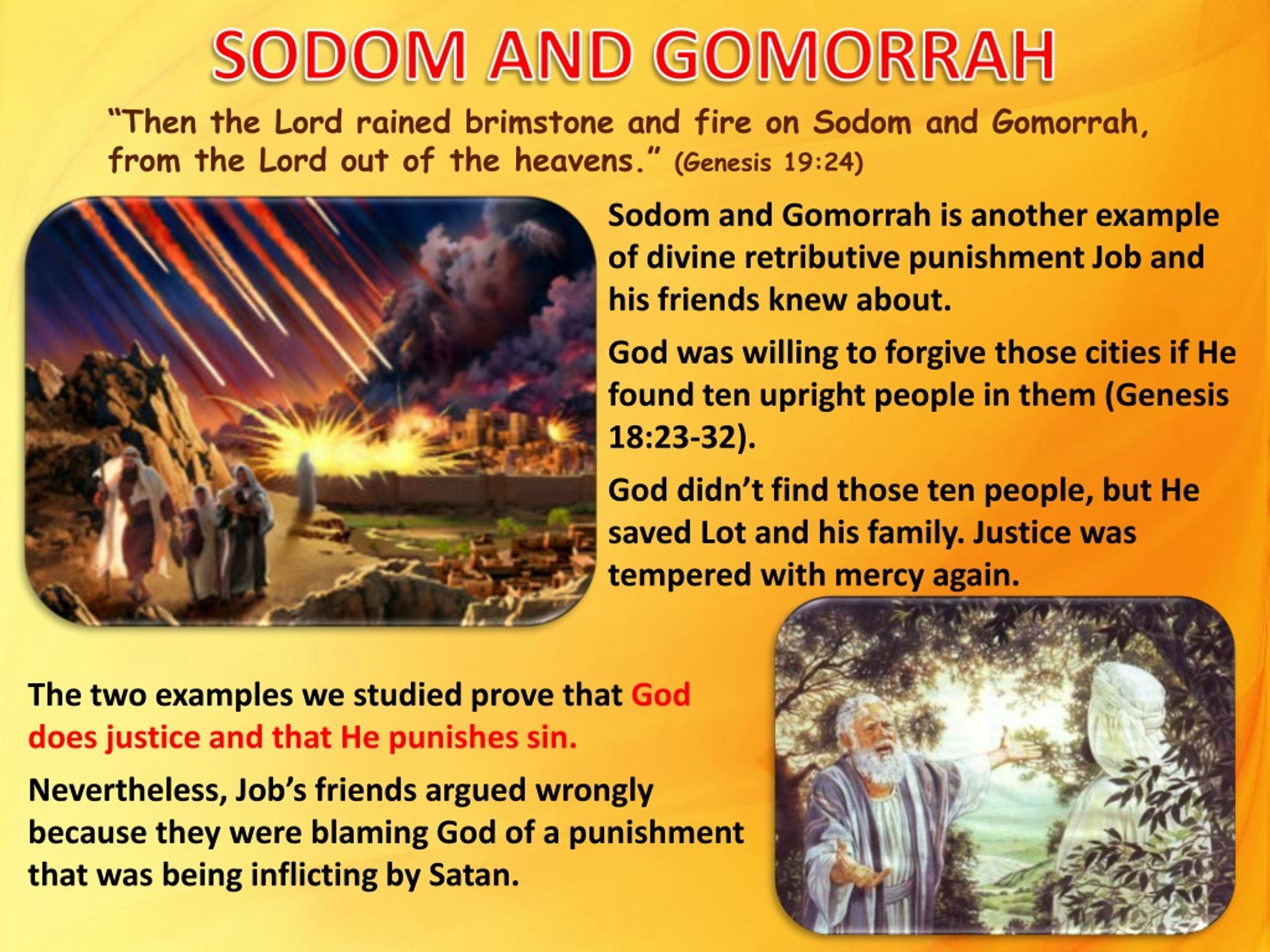 SODOM AND GOMORRAH

“Then the Lord rained brimstone and fire on Sodom and Gomorrah, from the Lord out of the heavens.” (Genesis 19:24)

Sodom and Gomorrah is another example of divine retributive punishment Job and his friends knew about.

God was willing to forgive those cities if He found ten upright people in them (Genesis 18:23-32).

God didn’t find those ten people, but He saved Lot and his family. Justice was tempered with mercy again.

The two examples we studied prove that God does justice and that He punishes sin.

Nevertheless, Job’s friends argued wrongly because they were blaming God of a punishment that was being inflicting by Satan.